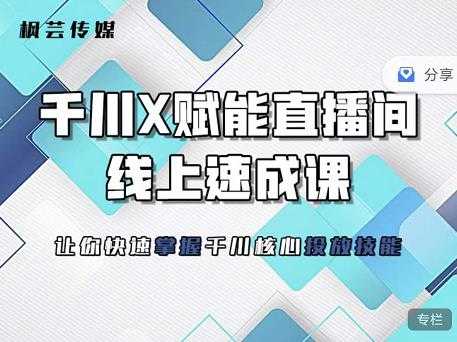 枫芸传媒

分享

千川X赋能直播间
线上速成课

让你快速掌握千川核心投放技能

专栏